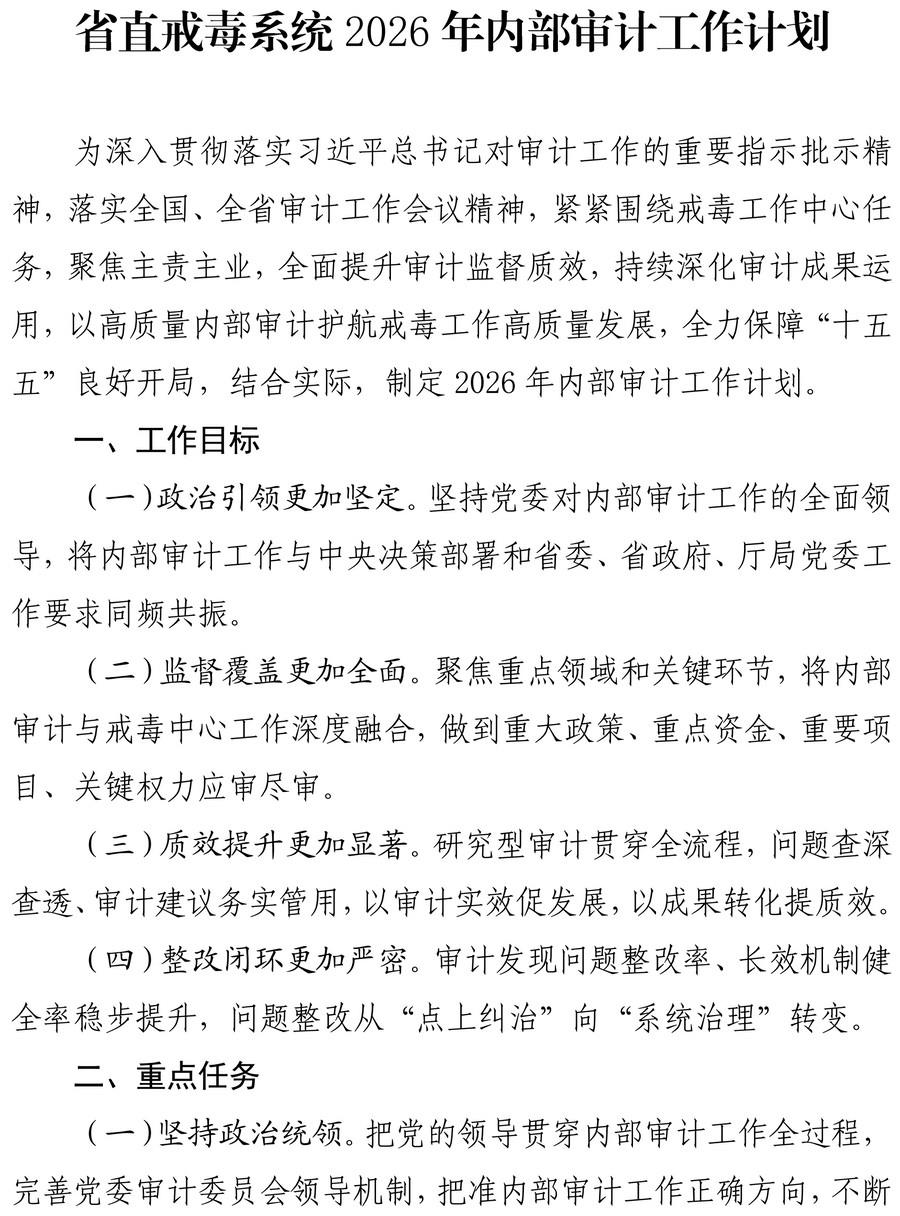 省直戒毒系统 2026 年内部审计工作计划

为深入贯彻落实习近平总书记对审计工作的重要指示批示精神，落实全国、全省审计工作会议精神，紧紧围绕戒毒工作中心任务，聚焦主责主业，全面提升审计监督质效，持续深化审计成果运用，以高质量内部审计护航戒毒工作高质量发展，全力保障“十五五”良好开局，结合实际，制定 2026 年内部审计工作计划。

一、工作目标

（一）政治引领更加坚定。坚持党委对内部审计工作的全面领导，将内部审计工作与中央决策部署和省委、省政府、厅局党委工作要求同频共振。

（二）监督覆盖更加全面。聚焦重点领域和关键环节，将内部审计与戒毒中心工作深度融合，做到重大政策、重点资金、重要项目、关键权力应审尽审。

（三）质效提升更加显著。研究型审计贯穿全流程，问题查深查透、审计建议务实管用，以审计实效促发展，以成果转化提质效。

（四）整改闭环更加严密。审计发现问题整改率、长效机制健全率稳步提升，问题整改从“点上纠治”向“系统治理”转变。

二、重点任务

（一）坚持政治统领。把党的领导贯穿内部审计工作全过程，完善党委审计委员会领导机制，把准内部审计工作正确方向，不断